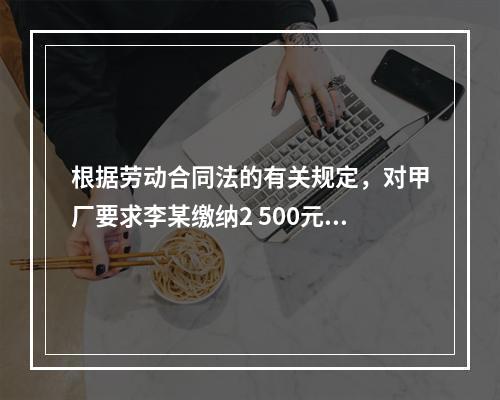 根据劳动合同法的有关规定，对甲厂要求李某缴纳2 500元...